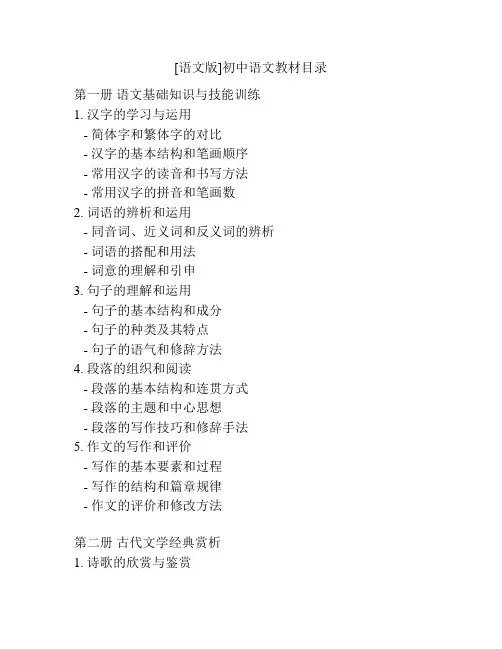 [语文版]初中语文教材目录

第一册 语文基础知识与技能训练
1. 汉字的学习与运用
- 简体字和繁体字的对比
- 汉字的基本结构和笔画顺序
- 常用汉字的读音和书写方法
- 常用汉字的拼音和笔画数
2. 词语的辨析和运用
- 同音词、近义词和反义词的辨析
- 词语的搭配和用法
- 词意的理解和引申
3. 句子的理解和运用
- 句子的基本结构和成分
- 句子的种类及其特点
- 句子的语气和修辞方法
4. 段落的组织和阅读
- 段落的基本结构和连贯方式
- 段落的主题和中心思想
- 段落的写作技巧和修辞手法
5. 作文的写作和评价
- 写作的基本要素和过程
- 写作的结构和篇章规律
- 作文的评价和修改方法

第二册 古代文学经典赏析
1. 诗歌的欣赏与鉴赏